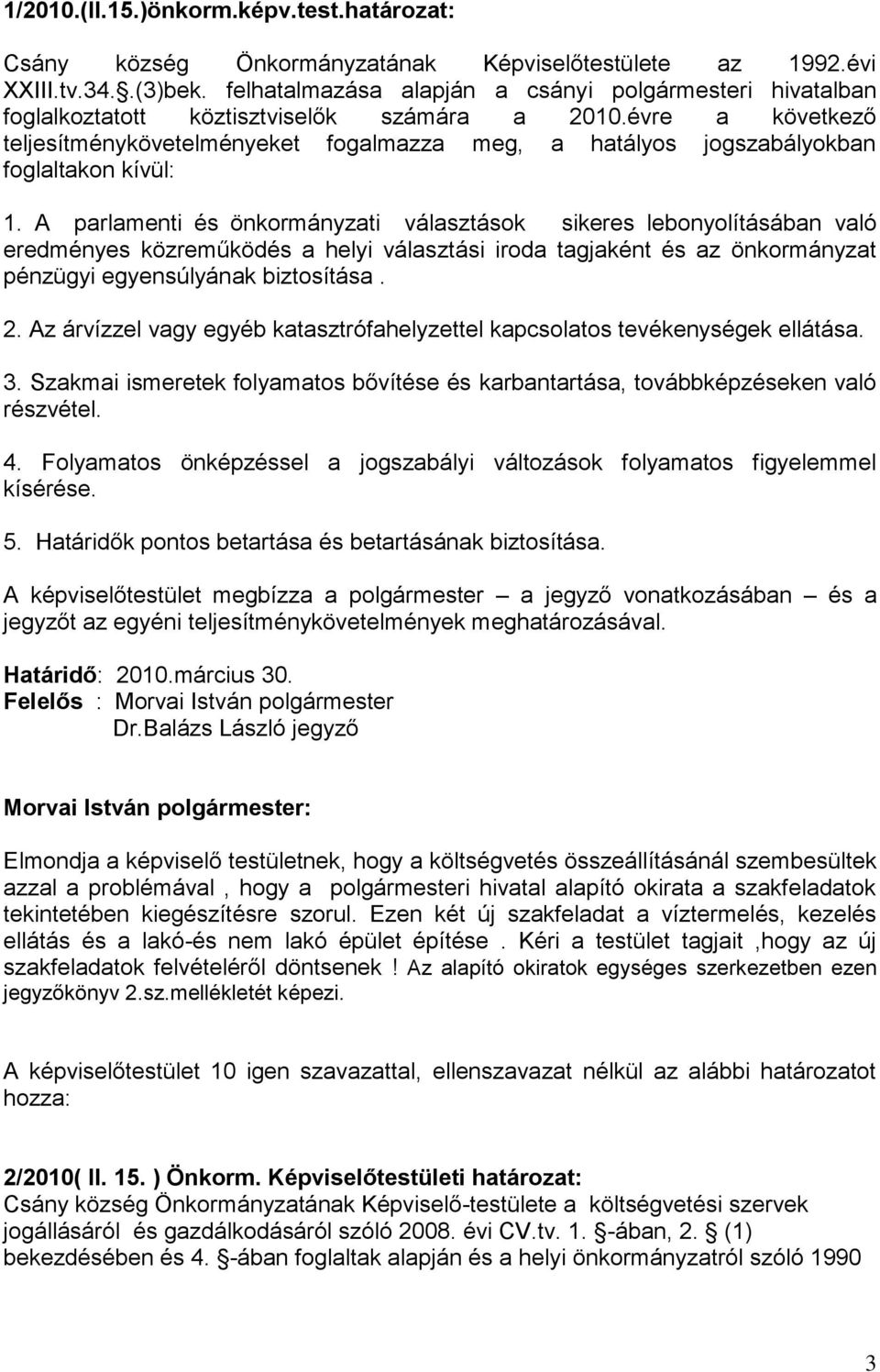 1/2010.(II.15.)önkorm.képv.test.határozat:

Csány község Önkormányzatának Képviselőtestülete az 1992.évi XXIII.tv.34.§.(3)bek. felhatalmazása alapján a csányi polgármesteri hivatalban foglalkoztatott köztisztviselők számára a 2010.évre a következő teljesítménykövetelményeket fogalmazza meg, a hatályos jogszabályokban foglaltakon kívül:

1. A parlamenti és önkormányzati választások sikeres lebonyolításában való eredményes közreműködés a helyi választási iroda tagjaként és az önkormányzat pénzügyi egyensúlyának biztosítása .

2. Az árvízzel vagy egyéb katasztrófahelyzettel kapcsolatos tevékenységek ellátása.

3. Szakmai ismeretek folyamatos bővítése és karbantartása, továbbképzéseken való részvétel.

4. Folyamatos önképzéssel a jogszabályi változások folyamatos figyelemmel kísérése.

5. Határidők pontos betartása és betartásának biztosítása.

A képviselőtestület megbízza a polgármester – a jegyző vonatkozásában – és a jegyzőt az egyéni teljesítménykövetelmények meghatározásával.

Határidő: 2010.március 30.
Felelős : Morvai István polgármester
Dr.Balázs László jegyző

Morvai István polgármester:

Elmondja a képviselő testületnek, hogy a költségvetés összeállításánál szembesültek azzal a problémával , hogy a polgármesteri hivatal alapító okirata a szakfeladatok tekintetében kiegészítésre szorul. Ezen két új szakfeladat a víztermelés, kezelés ellátás és a lakó-és nem lakó épület építése . Kéri a testület tagjait ,hogy az új szakfeladatok felvételéről döntsenek ! Az alapító okiratok egységes szerkezetben ezen jegyzőkönyv 2.sz.mellékletét képezi.

A képviselőtestület 10 igen szavazattal, ellenszavazat nélkül az alábbi határozatot hozza:

2/2010( II. 15. ) Önkorm. Képviselőtestületi határozat:
Csány község Önkormányzatának Képviselő-testülete a költségvetési szervek jogállásáról és gazdálkodásáról szóló 2008. évi CV.tv. 1. §-ában, 2. § (1) bekezdésében és 4. §-ában foglaltak alapján és a helyi önkormányzatról szóló 1990

3